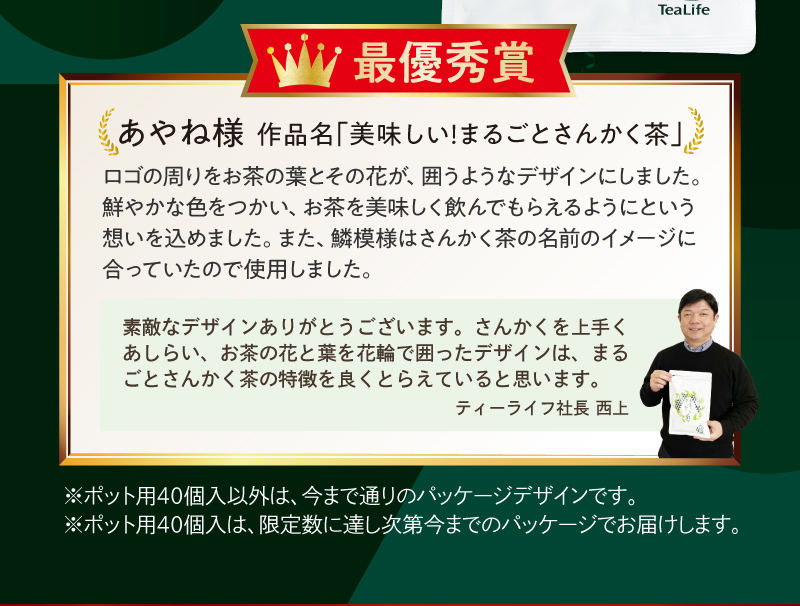 TeaLife

最優秀賞

あやね様 作品名「美味しい!まるごとさんかく茶」

ロゴの周りをお茶の葉とその花が、囲うようなデザインにしました。鮮やかな色をつかい、お茶を美味しく飲んでもらえるようにという想いを込めました。また、鱗模様はさんかく茶の名前のイメージに合っていたので使用しました。

素敵なデザインありがとうございます。さんかくを上手くあしらい、お茶の花と葉を花輪で囲ったデザインは、まるごとさんかく茶の特徴を良くとらえていると思います。
ティーライフ社長 西上

※ポット用40個入以外は、今まで通りのパッケージデザインです。
※ポット用40個入は、限定数に達し次第今までのパッケージでお届けします。